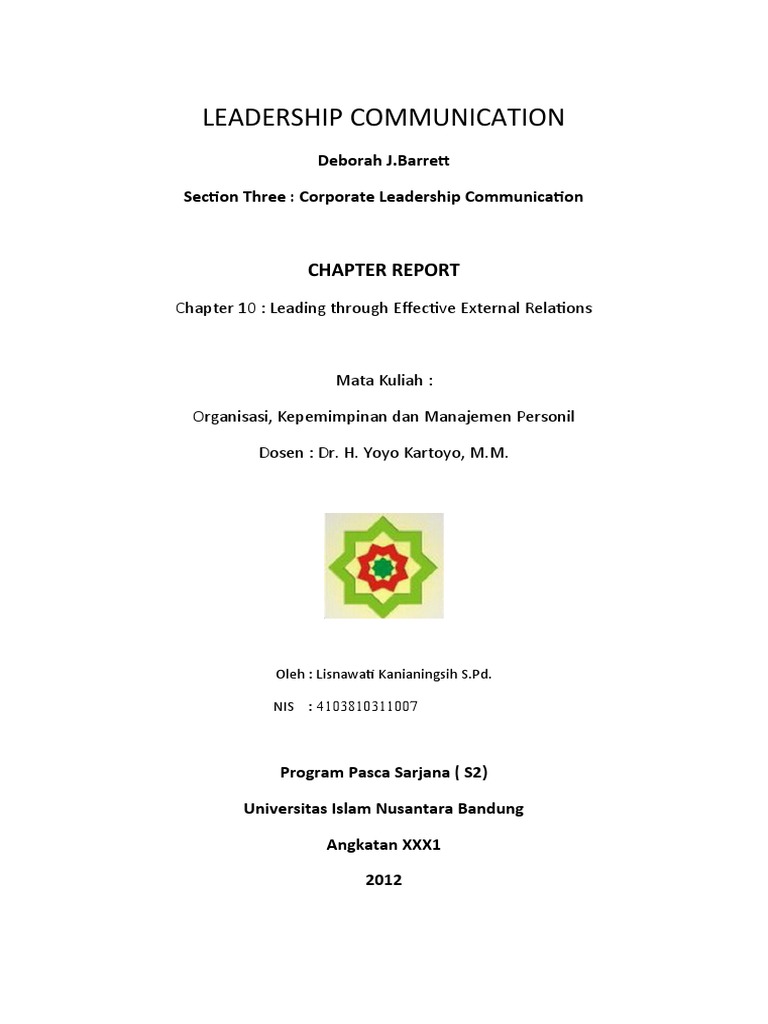 LEADERSHIP COMMUNICATION

Deborah J.Barrett

Section Three : Corporate Leadership Communication

CHAPTER REPORT

Chapter 10 : Leading through Effective External Relations

Mata Kuliah :

Organisasi, Kepemimpinan dan Manajemen Personil

Dosen : Dr. H. Yoyo Kartoyo, M.M.

Oleh : Lisnawati Kanianingsih S.Pd.

NIS : 4103810311007

Program Pasca Sarjana ( S2)

Universitas Islam Nusantara Bandung

Angkatan XXX1

2012